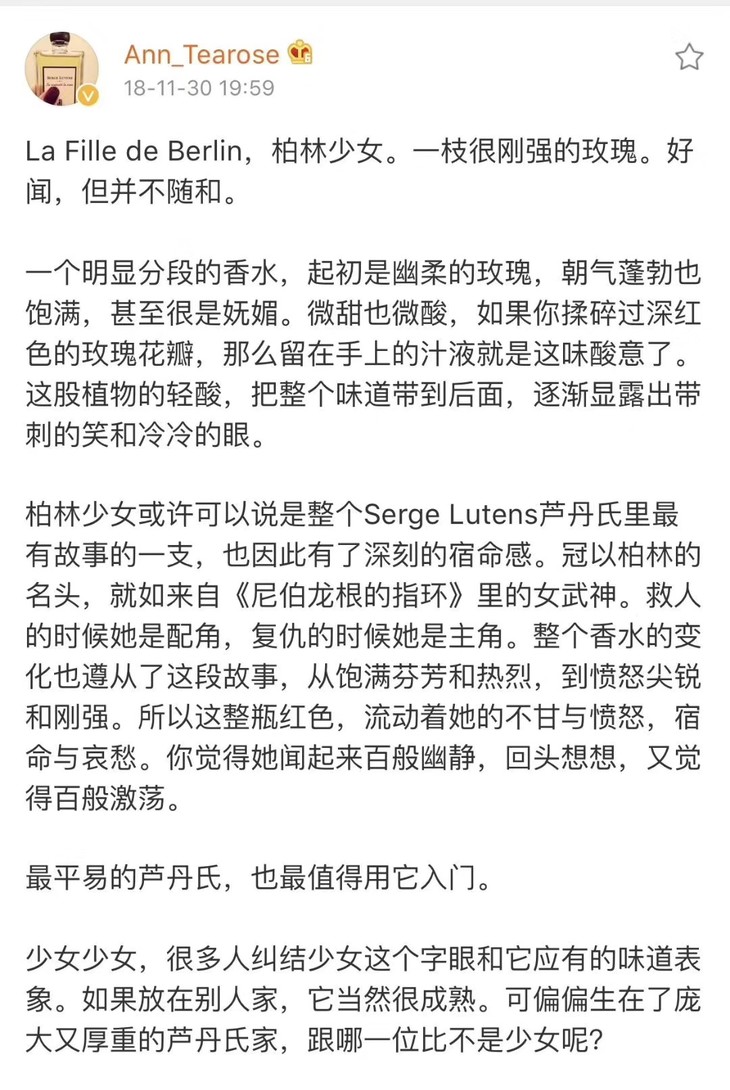 Ann_Tearose
18-11-30 19:59

La Fille de Berlin，柏林少女。一枝很刚强的玫瑰。好闻，但并不随和。

一个明显分段的香水，起初是幽柔的玫瑰，朝气蓬勃也饱满，甚至很是妩媚。微甜也微酸，如果你揉碎过深红色的玫瑰花瓣，那么留在手上的汁液就是这味酸意了。这股植物的轻酸，把整个味道带到后面，逐渐显露出带刺的笑和冷冷的眼。

柏林少女或许可以说是整个Serge Lutens芦丹氏里最有故事的一支，也因此有了深刻的宿命感。冠以柏林的名头，就如来自《尼伯龙根的指环》里的女武神。救人的时候她是配角，复仇的时候她是主角。整个香水的变化也遵从了这段故事，从饱满芬芳和热烈，到愤怒尖锐和刚强。所以这整瓶红色，流动着她的不甘与愤怒，宿命与哀愁。你觉得她闻起来百般幽静，回头想想，又觉得百般激荡。

最平易的芦丹氏，也最值得用它入门。

少女少女，很多人纠结少女这个字眼和它应有的味道表象。如果放在别人家，它当然很成熟。可偏偏生在了庞大又厚重的芦丹氏家，跟哪一位比不是少女呢？